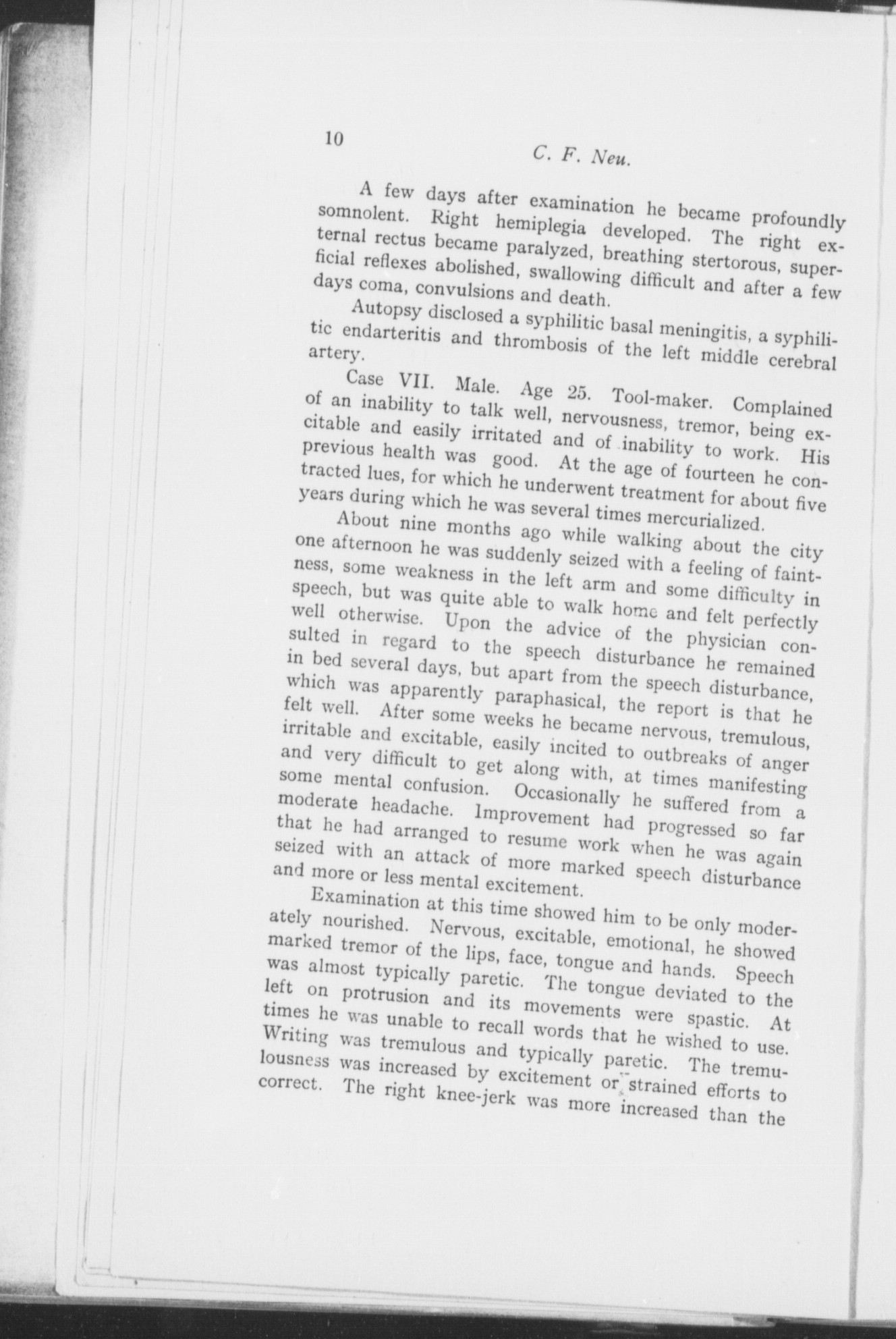 10

C. F. Neu.

A few days after examination he became profoundly somnolent. Right hemiplegia developed. The right external rectus became paralyzed, breathing stertorous, superficial reflexes abolished, swallowing difficult and after a few days coma, convulsions and death.

Autopsy disclosed a syphilitic basal meningitis, a syphilitic endarteritis and thrombosis of the left middle cerebral artery.

Case VII. Male. Age 25. Tool-maker. Complained of an inability to talk well, nervousness, tremor, being excitable and easily irritated and of inability to work. His previous health was good. At the age of fourteen he contracted lues, for which he underwent treatment for about five years during which he was several times mercurialized.

About nine months ago while walking about the city one afternoon he was suddenly seized with a feeling of faintness, some weakness in the left arm and some difficulty in speech, but was quite able to walk home and felt perfectly well otherwise. Upon the advice of the physician consulted in regard to the speech disturbance he remained in bed several days, but apart from the speech disturbance, which was apparently paraphasical, the report is that he felt well. After some weeks he became nervous, tremulous, irritable and excitable, easily incited to outbreaks of anger and very difficult to get along with, at times manifesting some mental confusion. Occasionally he suffered from a moderate headache. Improvement had progressed so far that he had arranged to resume work when he was again seized with an attack of more marked speech disturbance and more or less mental excitement.

Examination at this time showed him to be only moderately nourished. Nervous, excitable, emotional, he showed marked tremor of the lips, face, tongue and hands. Speech was almost typically paretic. The tongue deviated to the left on protrusion and its movements were spastic. At times he was unable to recall words that he wished to use. Writing was tremulous and typically paretic. The tremulousness was increased by excitement or strained efforts to correct. The right knee-jerk was more increased than the